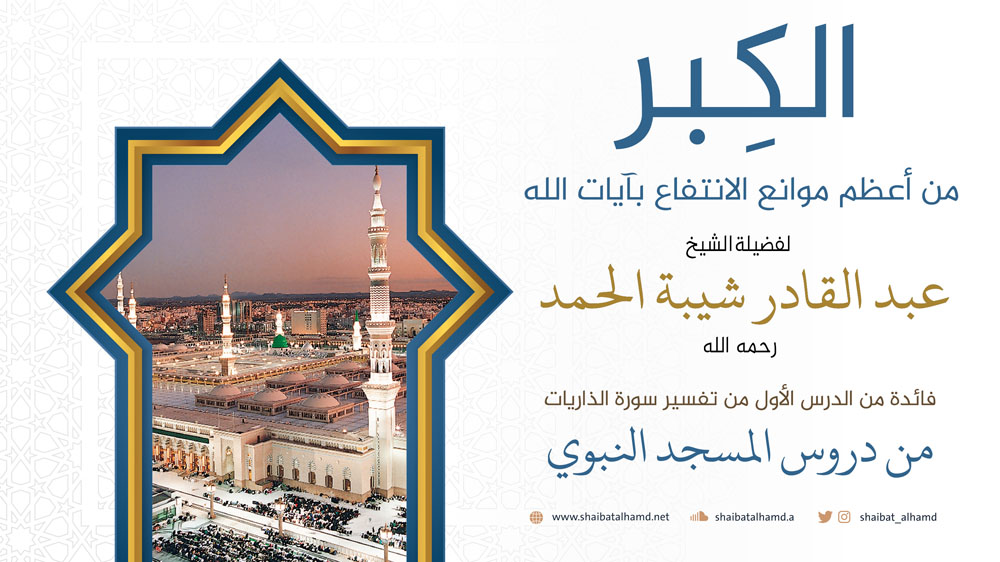 الكِبر

من أعظم موانع الانتفاع بآيات الله

لفضيلة الشيخ

عبد القادر شيبة الحمد

رحمه الله

فائدة من الدرس الأول من تفسير سورة الذاريات

من دروس المسجد النبوي

www.shaibatalhamd.net shaibatalhamd.a shaibat_alhamd